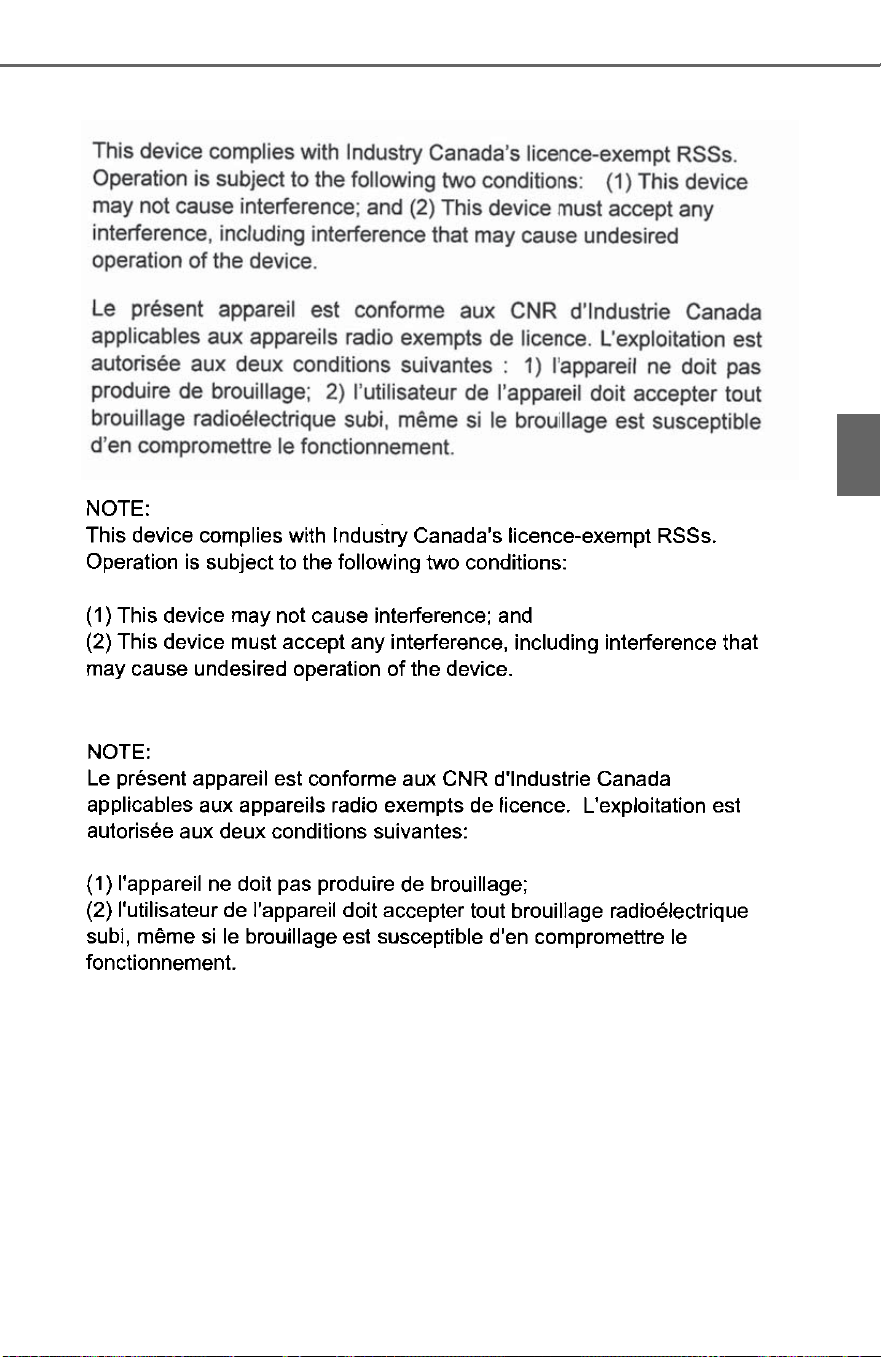 This device complies with Industry Canada's licence-exempt RSSs. Operation is subject to the following two conditions: (1) This device may not cause interference; and (2) This device must accept any interference, including interference that may cause undesired operation of the device.

Le présent appareil est conforme aux CNR d'Industrie Canada applicables aux appareils radio exempts de licence. L'exploitation est autorisée aux deux conditions suivantes : 1) l'appareil ne doit pas produire de brouillage; 2) l'utilisateur de l'appareil doit accepter tout brouillage radioélectrique subi, même si le brouillage est susceptible d'en compromettre le fonctionnement.

NOTE:
This device complies with Industry Canada's licence-exempt RSSs. Operation is subject to the following two conditions:

(1) This device may not cause interference; and
(2) This device must accept any interference, including interference that may cause undesired operation of the device.

NOTE:
Le présent appareil est conforme aux CNR d'Industrie Canada applicables aux appareils radio exempts de licence. L'exploitation est autorisée aux deux conditions suivantes:

(1) l'appareil ne doit pas produire de brouillage;
(2) l'utilisateur de l'appareil doit accepter tout brouillage radioélectrique subi, même si le brouillage est susceptible d'en compromettre le fonctionnement.